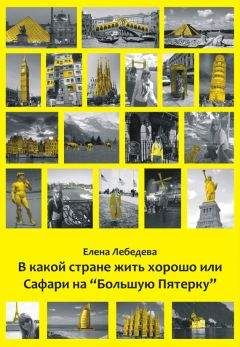 Елена Лебедева
В какой стране жить хорошо или Сафари на “Большую Пятерку”